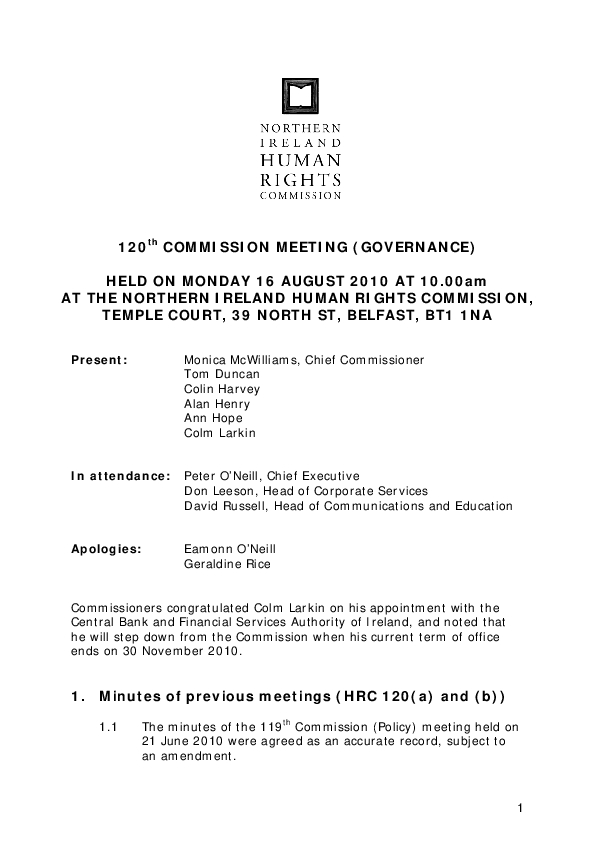 NORTHERN
IRELAND
HUMAN
RIGHTS
COMMISSION

120$^{th}$ COMMISSION MEETING (GOVERNANCE)

HELD ON MONDAY 16 AUGUST 2010 AT 10.00am
AT THE NORTHERN IRELAND HUMAN RIGHTS COMMISSION,
TEMPLE COURT, 39 NORTH ST, BELFAST, BT1 1NA

Present: Monica McWilliams, Chief Commissioner
Tom Duncan
Colin Harvey
Alan Henry
Ann Hope
Colm Larkin

In attendance: Peter O'Neill, Chief Executive
Don Leeson, Head of Corporate Services
David Russell, Head of Communications and Education

Apologies: Eamonn O'Neill
Geraldine Rice

Commissioners congratulated Colm Larkin on his appointment with the Central Bank and Financial Services Authority of Ireland, and noted that he will step down from the Commission when his current term of office ends on 30 November 2010.

1. Minutes of previous meetings (HRC 120(a) and (b))

1.1 The minutes of the 119$^{th}$ Commission (Policy) meeting held on 21 June 2010 were agreed as an accurate record, subject to an amendment.

1